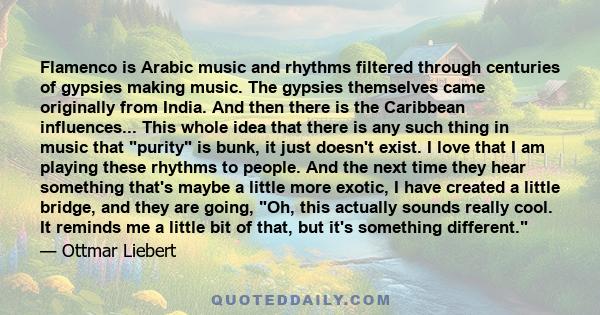 Flamenco is Arabic music and rhythms filtered through centuries of gypsies making music. The gypsies themselves came originally from India. And then there is the Caribbean influences... This whole idea that there is any such thing in music that "purity" is bunk, it just doesn't exist. I love that I am playing these rhythms to people. And the next time they hear something that's maybe a little more exotic, I have created a little bridge, and they are going, "Oh, this actually sounds really cool. It reminds me a little bit of that, but it's something different."

— Ottmar Liebert

QUOTEDDAILY.COM